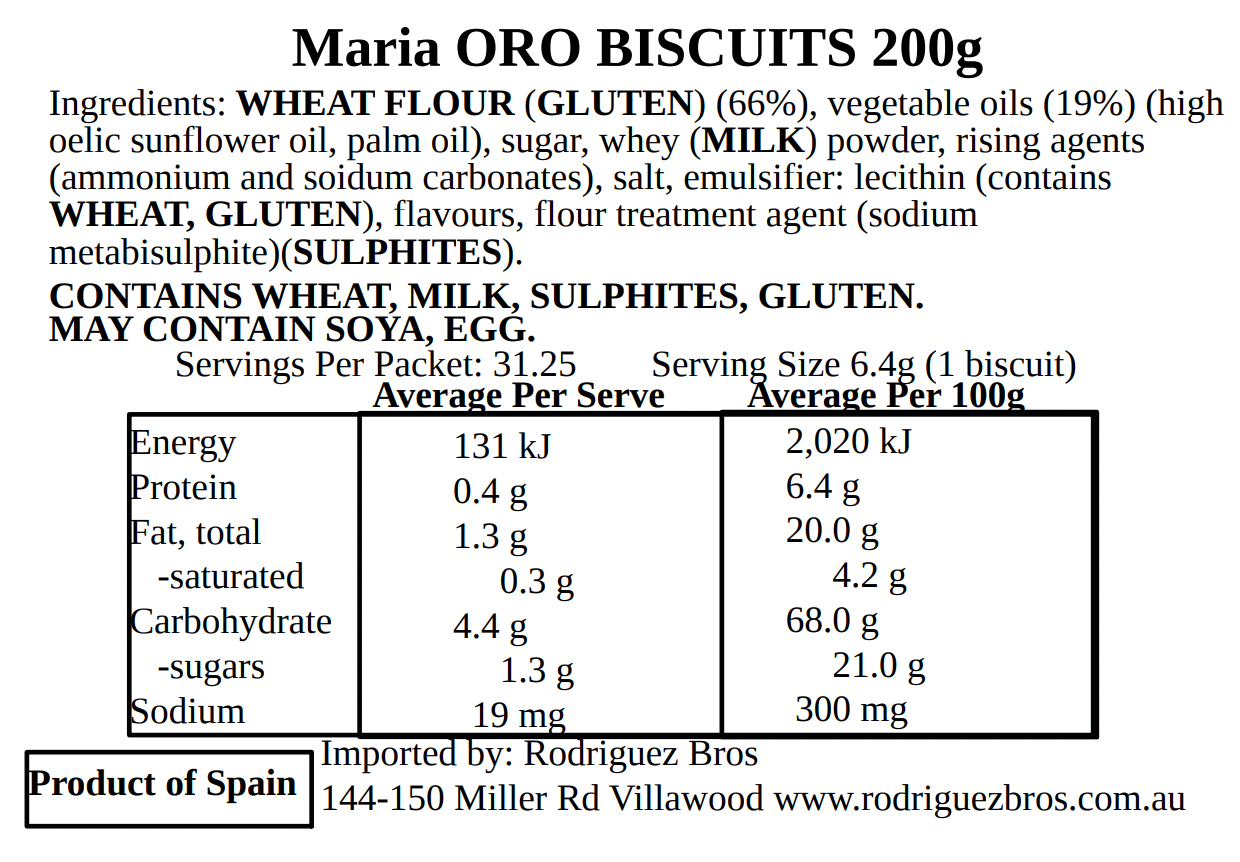 Maria ORO BISCUITS 200g

Ingredients: WHEAT FLOUR (GLUTEN) (66%), vegetable oils (19%) (high oelic sunflower oil, palm oil), sugar, whey (MILK) powder, rising agents (ammonium and soidum carbonates), salt, emulsifier: lecithin (contains WHEAT, GLUTEN), flavours, flour treatment agent (sodium metabisulphite)(SULPHITES).

CONTAINS WHEAT, MILK, SULPHITES, GLUTEN.
MAY CONTAIN SOYA, EGG.

Servings Per Packet: 31.25 Serving Size 6.4g (1 biscuit)

| | Average Per Serve | Average Per 100g |
|---|---|---|
| Energy | 131 kJ | 2,020 kJ |
| Protein | 0.4 g | 6.4 g |
| Fat, total | 1.3 g | 20.0 g |
| -saturated | 0.3 g | 4.2 g |
| Carbohydrate | 4.4 g | 68.0 g |
| -sugars | 1.3 g | 21.0 g |
| Sodium | 19 mg | 300 mg |

Product of Spain

Imported by: Rodriguez Bros
144-150 Miller Rd Villawood www.rodriguezbros.com.au